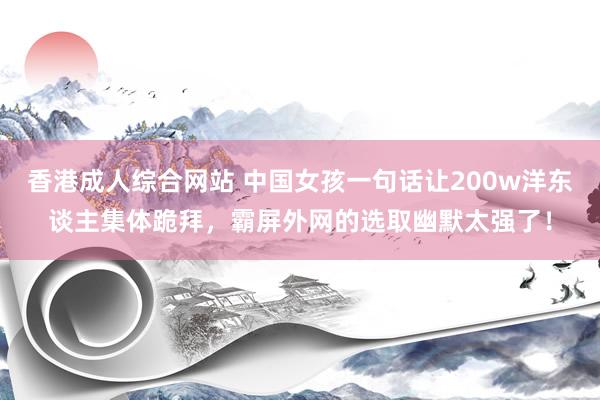 香港成人综合网站 中国女孩一句话让200w洋东谈主集体跪拜，霸屏外网的选取幽默太强了！